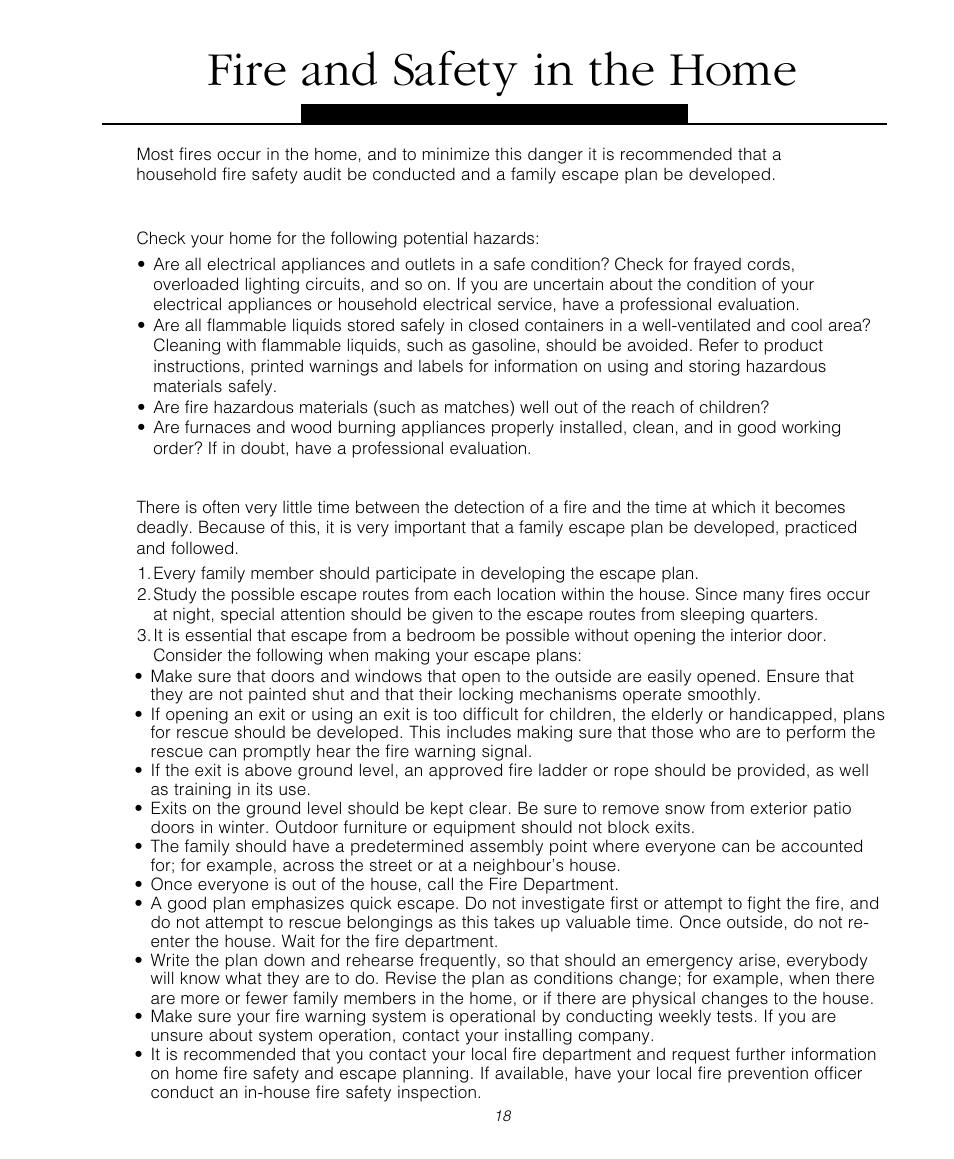 Fire and Safety in the Home

Most fires occur in the home, and to minimize this danger it is recommended that a household fire safety audit be conducted and a family escape plan be developed.

Check your home for the following potential hazards:

• Are all electrical appliances and outlets in a safe condition? Check for frayed cords, overloaded lighting circuits, and so on. If you are uncertain about the condition of your electrical appliances or household electrical service, have a professional evaluation.
• Are all flammable liquids stored safely in closed containers in a well-ventilated and cool area? Cleaning with flammable liquids, such as gasoline, should be avoided. Refer to product instructions, printed warnings and labels for information on using and storing hazardous materials safely.
• Are fire hazardous materials (such as matches) well out of the reach of children?
• Are furnaces and wood burning appliances properly installed, clean, and in good working order? If in doubt, have a professional evaluation.

There is often very little time between the detection of a fire and the time at which it becomes deadly. Because of this, it is very important that a family escape plan be developed, practiced and followed.

1. Every family member should participate in developing the escape plan.
2. Study the possible escape routes from each location within the house. Since many fires occur at night, special attention should be given to the escape routes from sleeping quarters.
3. It is essential that escape from a bedroom be possible without opening the interior door. Consider the following when making your escape plans:
• Make sure that doors and windows that open to the outside are easily opened. Ensure that they are not painted shut and that their locking mechanisms operate smoothly.
• If opening an exit or using an exit is too difficult for children, the elderly or handicapped, plans for rescue should be developed. This includes making sure that those who are to perform the rescue can promptly hear the fire warning signal.
• If the exit is above ground level, an approved fire ladder or rope should be provided, as well as training in its use.
• Exits on the ground level should be kept clear. Be sure to remove snow from exterior patio doors in winter. Outdoor furniture or equipment should not block exits.
• The family should have a predetermined assembly point where everyone can be accounted for; for example, across the street or at a neighbour's house.
• Once everyone is out of the house, call the Fire Department.
• A good plan emphasizes quick escape. Do not investigate first or attempt to fight the fire, and do not attempt to rescue belongings as this takes up valuable time. Once outside, do not re-enter the house. Wait for the fire department.
• Write the plan down and rehearse frequently, so that should an emergency arise, everybody will know what they are to do. Revise the plan as conditions change; for example, when there are more or fewer family members in the home, or if there are physical changes to the house.
• Make sure your fire warning system is operational by conducting weekly tests. If you are unsure about system operation, contact your installing company.
• It is recommended that you contact your local fire department and request further information on home fire safety and escape planning. If available, have your local fire prevention officer conduct an in-house fire safety inspection.

18